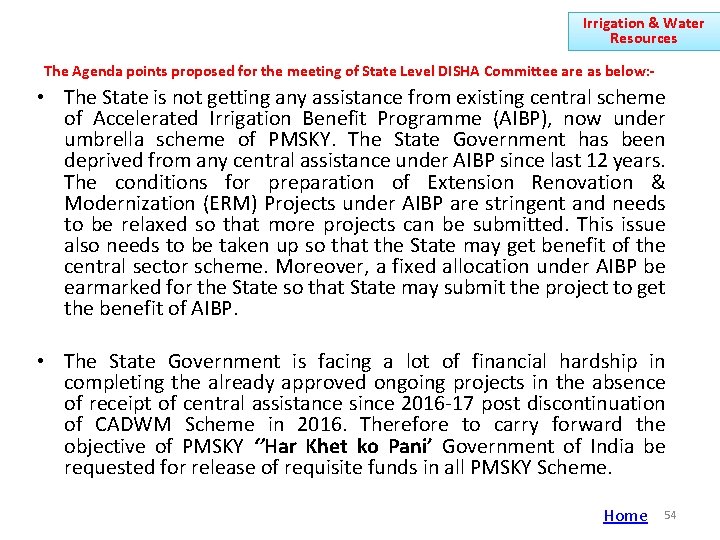 Irrigation & Water Resources

The Agenda points proposed for the meeting of State Level DISHA Committee are as below:-

• The State is not getting any assistance from existing central scheme of Accelerated Irrigation Benefit Programme (AIBP), now under umbrella scheme of PMSKY. The State Government has been deprived from any central assistance under AIBP since last 12 years. The conditions for preparation of Extension Renovation & Modernization (ERM) Projects under AIBP are stringent and needs to be relaxed so that more projects can be submitted. This issue also needs to be taken up so that the State may get benefit of the central sector scheme. Moreover, a fixed allocation under AIBP be earmarked for the State so that State may submit the project to get the benefit of AIBP.

• The State Government is facing a lot of financial hardship in completing the already approved ongoing projects in the absence of receipt of central assistance since 2016-17 post discontinuation of CADWM Scheme in 2016. Therefore to carry forward the objective of PMSKY ‘’Har Khet ko Pani’ Government of India be requested for release of requisite funds in all PMSKY Scheme.

Home 54